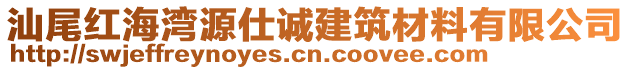 汕尾红海湾源仕诚建筑材料有限公司
http://swjeffreynoyes.cn.coovee.com